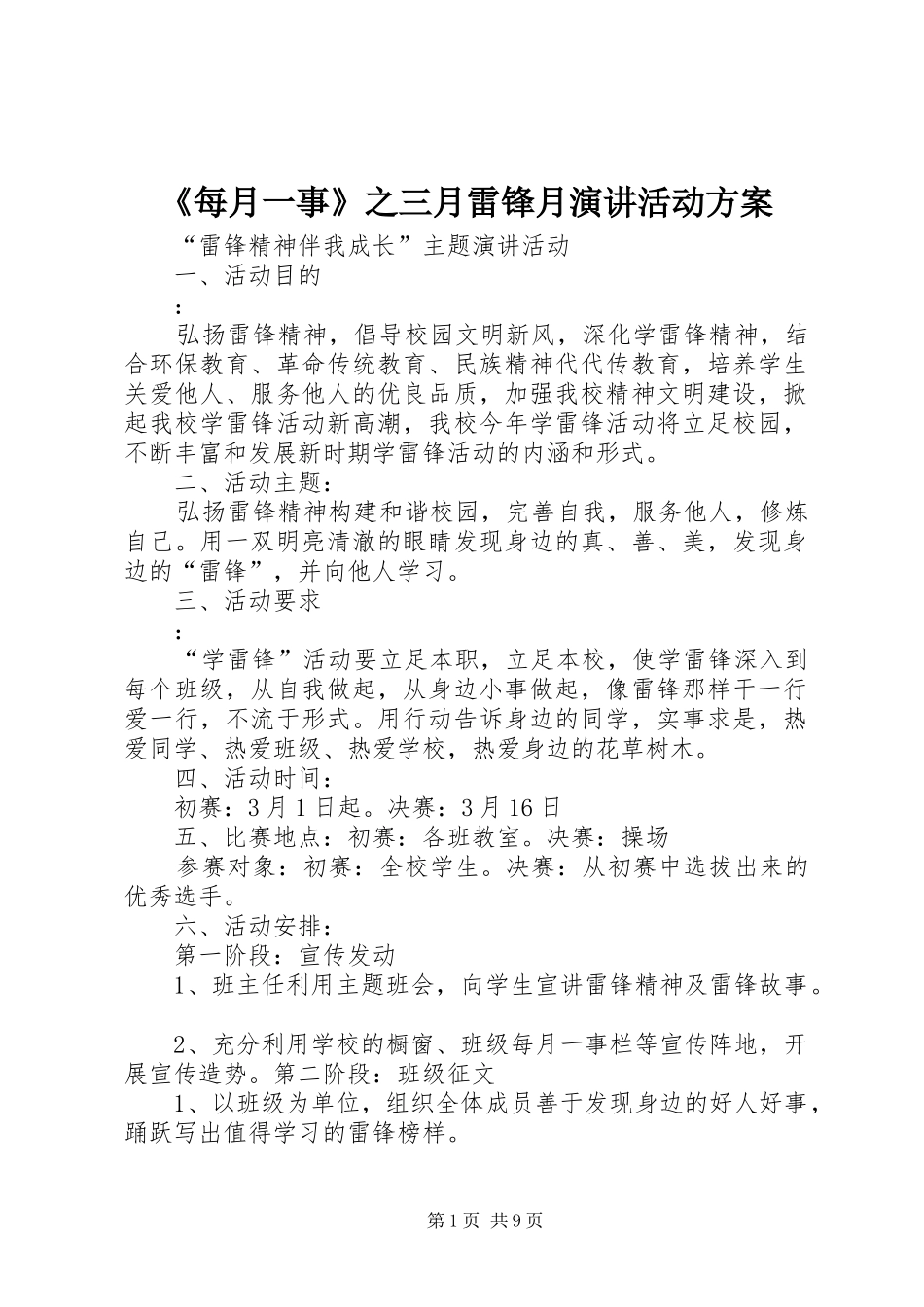 《每月一事》之三月雷锋月演讲活动方案

“雷锋精神伴我成长”主题演讲活动

一、活动目的

:

弘扬雷锋精神，倡导校园文明新风，深化学雷锋精神，结合环保教育、革命传统教育、民族精神代代传教育，培养学生关爱他人、服务他人的优良品质，加强我校精神文明建设，掀起我校学雷锋活动新高潮，我校今年学雷锋活动将立足校园，不断丰富和发展新时期学雷锋活动的内涵和形式。

二、活动主题：

弘扬雷锋精神构建和谐校园，完善自我，服务他人，修炼自己。用一双明亮清澈的眼睛发现身边的真、善、美，发现身边的“雷锋”，并向他人学习。

三、活动要求

:

“学雷锋”活动要立足本职，立足本校，使学雷锋深入到每个班级，从自我做起，从身边小事做起，像雷锋那样干一行爱一行，不流于形式。用行动告诉身边的同学，实事求是，热爱同学、热爱班级、热爱学校，热爱身边的花草树木。

四、活动时间：

初赛：3月1日起。决赛：3月16日

五、比赛地点：初赛：各班教室。决赛：操场

参赛对象：初赛：全校学生。决赛：从初赛中选拔出来的优秀选手。

六、活动安排：

第一阶段：宣传发动

1、班主任利用主题班会，向学生宣讲雷锋精神及雷锋故事。

2、充分利用学校的橱窗、班级每月一事栏等宣传阵地，开展宣传造势。第二阶段：班级征文

1、以班级为单位，组织全体成员善于发现身边的好人好事，踊跃写出值得学习的雷锋榜样。

第1页 共9页